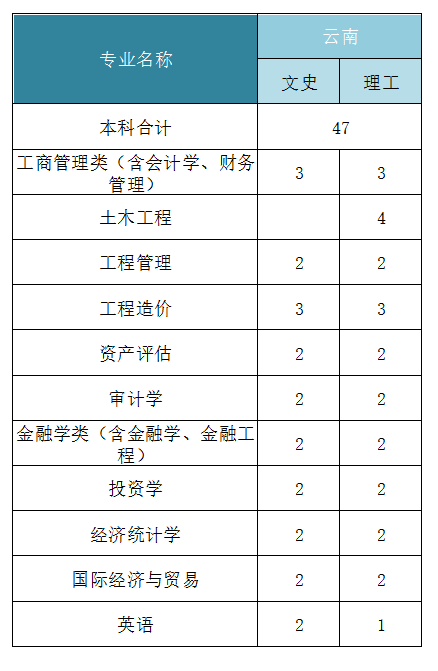 | 专业名称 | 云南 | |
|---|---|---|
| | 文史 | 理工 |
| 本科合计 | 47 | |
| 工商管理类（含会计学、财务管理） | 3 | 3 |
| 土木工程 | | 4 |
| 工程管理 | 2 | 2 |
| 工程造价 | 3 | 3 |
| 资产评估 | 2 | 2 |
| 审计学 | 2 | 2 |
| 金融学类（含金融学、金融工程） | 2 | 2 |
| 投资学 | 2 | 2 |
| 经济统计学 | 2 | 2 |
| 国际经济与贸易 | 2 | 2 |
| 英语 | 2 | 1 |